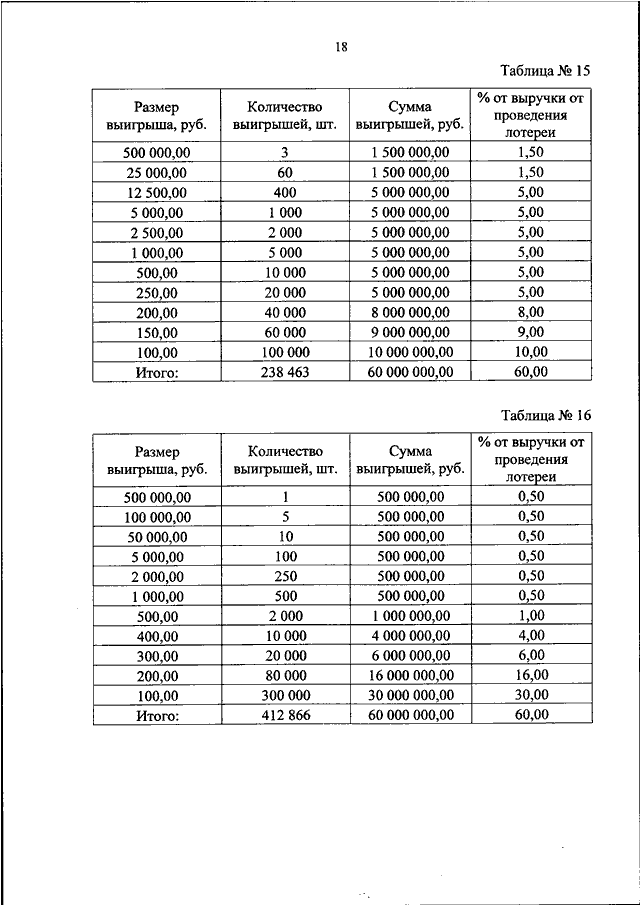 18

Таблица № 15

| Размер выигрыша, руб. | Количество выигрышей, шт. | Сумма выигрышей, руб. | % от выручки от проведения лотереи |
|---|---|---|---|
| 500 000,00 | 3 | 1 500 000,00 | 1,50 |
| 25 000,00 | 60 | 1 500 000,00 | 1,50 |
| 12 500,00 | 400 | 5 000 000,00 | 5,00 |
| 5 000,00 | 1 000 | 5 000 000,00 | 5,00 |
| 2 500,00 | 2 000 | 5 000 000,00 | 5,00 |
| 1 000,00 | 5 000 | 5 000 000,00 | 5,00 |
| 500,00 | 10 000 | 5 000 000,00 | 5,00 |
| 250,00 | 20 000 | 5 000 000,00 | 5,00 |
| 200,00 | 40 000 | 8 000 000,00 | 8,00 |
| 150,00 | 60 000 | 9 000 000,00 | 9,00 |
| 100,00 | 100 000 | 10 000 000,00 | 10,00 |
| Итого: | 238 463 | 60 000 000,00 | 60,00 |

Таблица № 16

| Размер выигрыша, руб. | Количество выигрышей, шт. | Сумма выигрышей, руб. | % от выручки от проведения лотереи |
|---|---|---|---|
| 500 000,00 | 1 | 500 000,00 | 0,50 |
| 100 000,00 | 5 | 500 000,00 | 0,50 |
| 50 000,00 | 10 | 500 000,00 | 0,50 |
| 5 000,00 | 100 | 500 000,00 | 0,50 |
| 2 000,00 | 250 | 500 000,00 | 0,50 |
| 1 000,00 | 500 | 500 000,00 | 0,50 |
| 500,00 | 2 000 | 1 000 000,00 | 1,00 |
| 400,00 | 10 000 | 4 000 000,00 | 4,00 |
| 300,00 | 20 000 | 6 000 000,00 | 6,00 |
| 200,00 | 80 000 | 16 000 000,00 | 16,00 |
| 100,00 | 300 000 | 30 000 000,00 | 30,00 |
| Итого: | 412 866 | 60 000 000,00 | 60,00 |